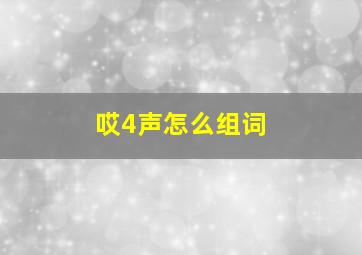 哎4声怎么组词